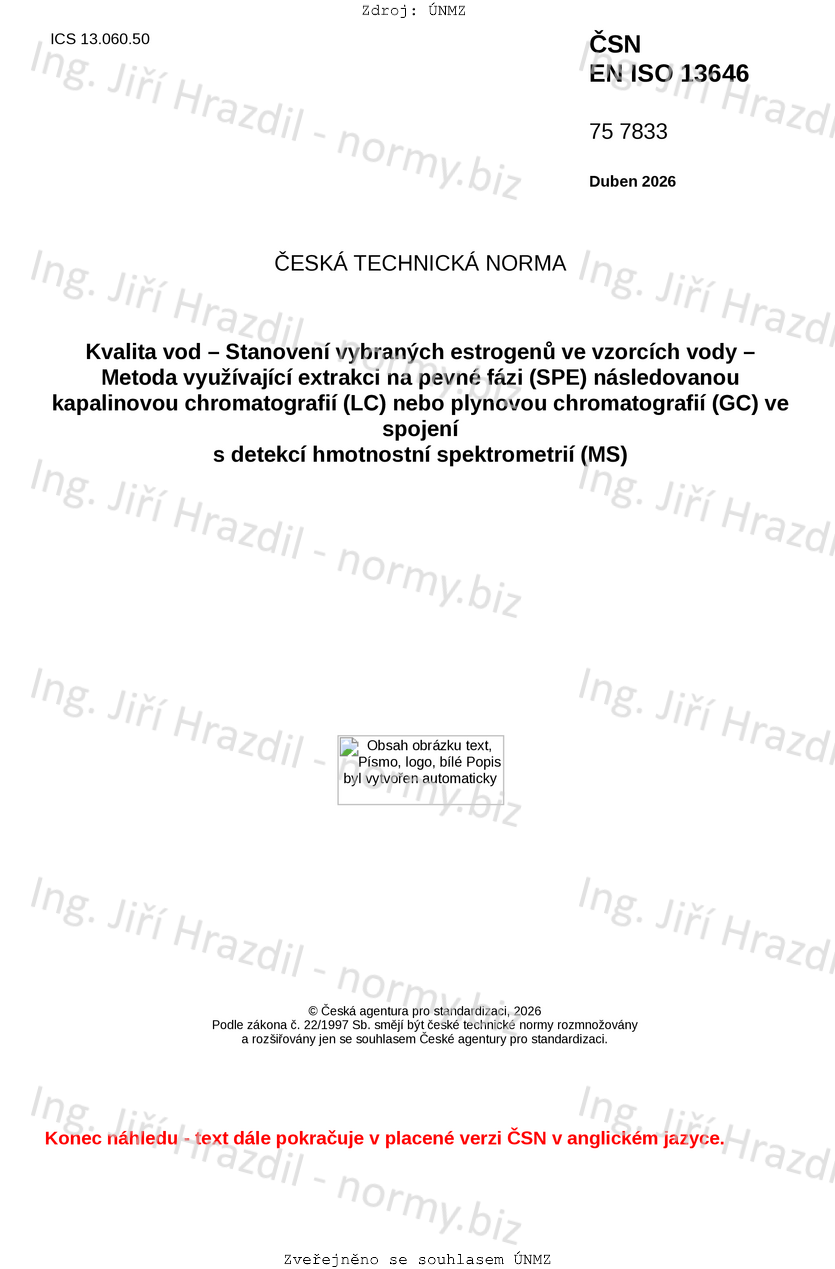 Zdroj: ÚNMZ

ICS 13.060.50

ČSN
EN ISO 13646

75 7833

Duben 2026

ČESKÁ TECHNICKÁ NORMA

Kvalita vod – Stanovení vybraných estrogenů ve vzorcích vody – Metoda využívající extrakci na pevné fázi (SPE) následovanou kapalinovou chromatografií (LC) nebo plynovou chromatografií (GC) ve spojení
s detekcí hmotnostní spektrometrií (MS)

Obsah obrázku text, Písmo, logo, bílé Popis byl vytvořen automaticky

© Česká agentura pro standardizaci, 2026
Podle zákona č. 22/1997 Sb. smějí být české technické normy rozmnožovány a rozšiřovány jen se souhlasem České agentury pro standardizaci.

Konec náhledu - text dále pokračuje v placené verzi ČSN v anglickém jazyce.

Zveřejněno se souhlasem ÚNMZ

Ing. Jiří Hrazdil - normy.biz